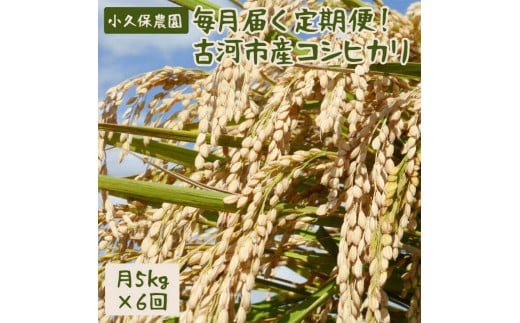 小久保農園

毎月届く定期便！
古河市産コシヒカリ

月5kg
×6回